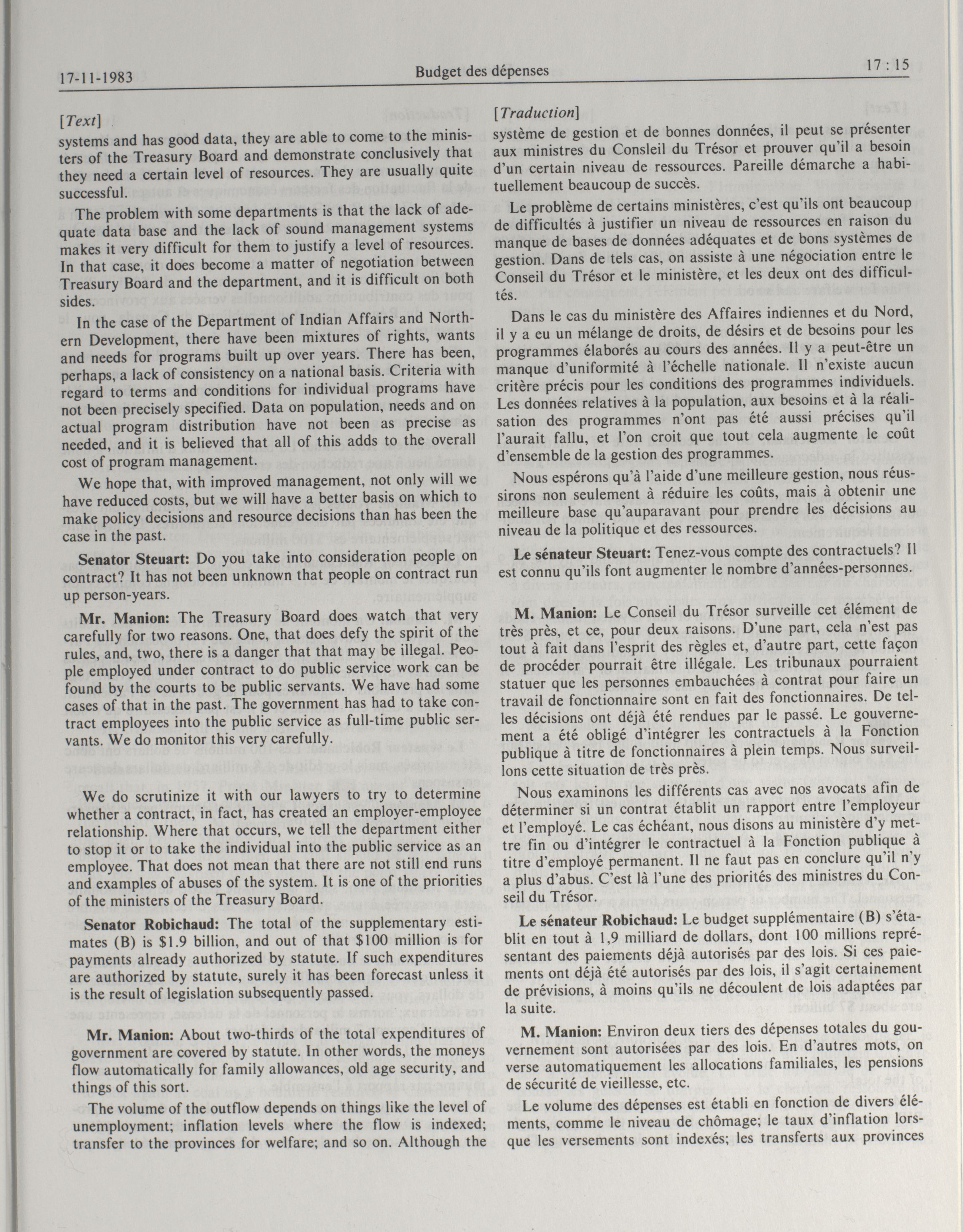 17-11-1983

Budget des dépenses

17 : 15

[Text]

systems and has good data, they are able to come to the ministers of the Treasury Board and demonstrate conclusively that they need a certain level of resources. They are usually quite successful.

The problem with some departments is that the lack of adequate data base and the lack of sound management systems makes it very difficult for them to justify a level of resources. In that case, it does become a matter of negotiation between Treasury Board and the department, and it is difficult on both sides.

In the case of the Department of Indian Affairs and Northern Development, there have been mixtures of rights, wants and needs for programs built up over years. There has been, perhaps, a lack of consistency on a national basis. Criteria with regard to terms and conditions for individual programs have not been precisely specified. Data on population, needs and on actual program distribution have not been as precise as needed, and it is believed that all of this adds to the overall cost of program management.

We hope that, with improved management, not only will we have reduced costs, but we will have a better basis on which to make policy decisions and resource decisions than has been the case in the past.

Senator Steuart: Do you take into consideration people on contract? It has not been unknown that people on contract run up person-years.

Mr. Manion: The Treasury Board does watch that very carefully for two reasons. One, that does defy the spirit of the rules, and, two, there is a danger that that may be illegal. People employed under contract to do public service work can be found by the courts to be public servants. We have had some cases of that in the past. The government has had to take contract employees into the public service as full-time public servants. We do monitor this very carefully.

We do scrutinize it with our lawyers to try to determine whether a contract, in fact, has created an employer-employee relationship. Where that occurs, we tell the department either to stop it or to take the individual into the public service as an employee. That does not mean that there are not still end runs and examples of abuses of the system. It is one of the priorities of the ministers of the Treasury Board.

Senator Robichaud: The total of the supplementary estimates (B) is $1.9 billion, and out of that $100 million is for payments already authorized by statute. If such expenditures are authorized by statute, surely it has been forecast unless it is the result of legislation subsequently passed.

Mr. Manion: About two-thirds of the total expenditures of government are covered by statute. In other words, the moneys flow automatically for family allowances, old age security, and things of this sort.

The volume of the outflow depends on things like the level of unemployment; inflation levels where the flow is indexed; transfer to the provinces for welfare; and so on. Although the

[Traduction]

système de gestion et de bonnes données, il peut se présenter aux ministres du Consleil du Trésor et prouver qu'il a besoin d'un certain niveau de ressources. Pareille démarche a habituellement beaucoup de succès.

Le problème de certains ministères, c'est qu'ils ont beaucoup de difficultés à justifier un niveau de ressources en raison du manque de bases de données adéquates et de bons systèmes de gestion. Dans de tels cas, on assiste à une négociation entre le Conseil du Trésor et le ministère, et les deux ont des difficultés.

Dans le cas du ministère des Affaires indiennes et du Nord, il y a eu un mélange de droits, de désirs et de besoins pour les programmes élaborés au cours des années. Il y a peut-être un manque d'uniformité à l'échelle nationale. Il n'existe aucun critère précis pour les conditions des programmes individuels. Les données relatives à la population, aux besoins et à la réalisation des programmes n'ont pas été aussi précises qu'il l'aurait fallu, et l'on croit que tout cela augmente le coût d'ensemble de la gestion des programmes.

Nous espérons qu'à l'aide d'une meilleure gestion, nous réussirons non seulement à réduire les coûts, mais à obtenir une meilleure base qu'auparavant pour prendre les décisions au niveau de la politique et des ressources.

Le sénateur Steuart: Tenez-vous compte des contractuels? Il est connu qu'ils font augmenter le nombre d'années-personnes.

M. Manion: Le Conseil du Trésor surveille cet élément de très près, et ce, pour deux raisons. D'une part, cela n'est pas tout à fait dans l'esprit des règles et, d'autre part, cette façon de procéder pourrait être illégale. Les tribunaux pourraient statuer que les personnes embauchées à contrat pour faire un travail de fonctionnaire sont en fait des fonctionnaires. De telles décisions ont déjà été rendues par le passé. Le gouvernement a été obligé d'intégrer les contractuels à la Fonction publique à titre de fonctionnaires à plein temps. Nous surveillons cette situation de très près.

Nous examinons les différents cas avec nos avocats afin de déterminer si un contrat établit un rapport entre l'employeur et l'employé. Le cas échéant, nous disons au ministère d'y mettre fin ou d'intégrer le contractuel à la Fonction publique à titre d'employé permanent. Il ne faut pas en conclure qu'il n'y a plus d'abus. C'est là l'une des priorités des ministres du Conseil du Trésor.

Le sénateur Robichaud: Le budget supplémentaire (B) s'établit en tout à 1,9 milliard de dollars, dont 100 millions représentant des paiements déjà autorisés par des lois. Si ces paiements ont déjà été autorisés par des lois, il s'agit certainement de prévisions, à moins qu'ils ne découlent de lois adaptées par la suite.

M. Manion: Environ deux tiers des dépenses totales du gouvernement sont autorisées par des lois. En d'autres mots, on verse automatiquement les allocations familiales, les pensions de sécurité de vieillesse, etc.

Le volume des dépenses est établi en fonction de divers éléments, comme le niveau de chômage; le taux d'inflation lorsque les versements sont indexés; les transferts aux provinces